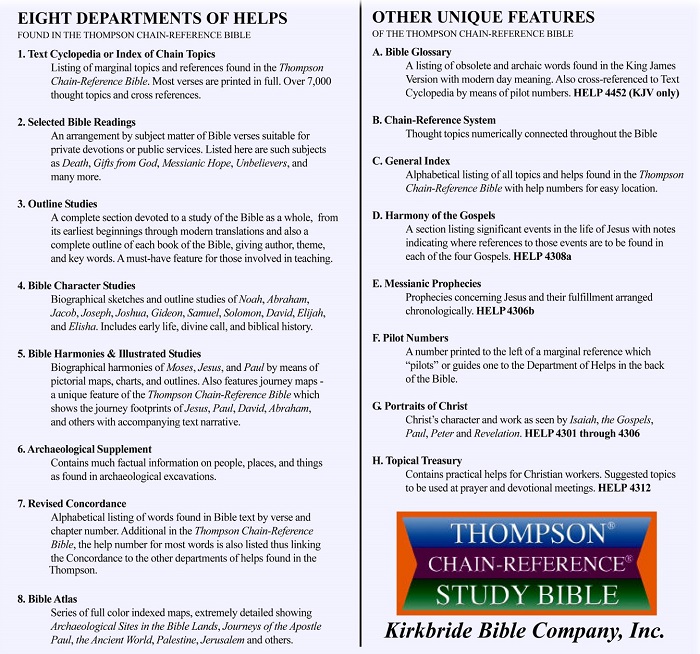 EIGHT DEPARTMENTS OF HELPS
FOUND IN THE THOMPSON CHAIN-REFERENCE BIBLE

1. Text Cyclopedia or Index of Chain Topics
Listing of marginal topics and references found in the Thompson Chain-Reference Bible. Most verses are printed in full. Over 7,000 thought topics and cross references.

2. Selected Bible Readings
An arrangement by subject matter of Bible verses suitable for private devotions or public services. Listed here are such subjects as Death, Gifts from God, Messianic Hope, Unbelievers, and many more.

3. Outline Studies
A complete section devoted to a study of the Bible as a whole, from its earliest beginnings through modern translations and also a complete outline of each book of the Bible, giving author, theme, and key words. A must-have feature for those involved in teaching.

4. Bible Character Studies
Biographical sketches and outline studies of Noah, Abraham, Jacob, Joseph, Joshua, Gideon, Samuel, Solomon, David, Elijah, and Elisha. Includes early life, divine call, and biblical history.

5. Bible Harmonies & Illustrated Studies
Biographical harmonies of Moses, Jesus, and Paul by means of pictorial maps, charts, and outlines. Also features journey maps - a unique feature of the Thompson Chain-Reference Bible which shows the journey footprints of Jesus, Paul, David, Abraham, and others with accompanying text narrative.

6. Archaeological Supplement
Contains much factual information on people, places, and things as found in archaeological excavations.

7. Revised Concordance
Alphabetical listing of words found in Bible text by verse and chapter number. Additional in the Thompson Chain-Reference Bible, the help number for most words is also listed thus linking the Concordance to the other departments of helps found in the Thompson.

8. Bible Atlas
Series of full color indexed maps, extremely detailed showing Archaeological Sites in the Bible Lands, Journeys of the Apostle Paul, the Ancient World, Palestine, Jerusalem and others.

OTHER UNIQUE FEATURES
OF THE THOMPSON CHAIN-REFERENCE BIBLE

A. Bible Glossary
A listing of obsolete and archaic words found in the King James Version with modern day meaning. Also cross-referenced to Text Cyclopedia by means of pilot numbers. HELP 4452 (KJV only)

B. Chain-Reference System
Thought topics numerically connected throughout the Bible

C. General Index
Alphabetical listing of all topics and helps found in the Thompson Chain-Reference Bible with help numbers for easy location.

D. Harmony of the Gospels
A section listing significant events in the life of Jesus with notes indicating where references to those events are to be found in each of the four Gospels. HELP 4308a

E. Messianic Prophecies
Prophecies concerning Jesus and their fulfillment arranged chronologically. HELP 4306b

F. Pilot Numbers
A number printed to the left of a marginal reference which "pilots" or guides one to the Department of Helps in the back of the Bible.

G. Portraits of Christ
Christ's character and work as seen by Isaiah, the Gospels, Paul, Peter and Revelation. HELP 4301 through 4306

H. Topical Treasury
Contains practical helps for Christian workers. Suggested topics to be used at prayer and devotional meetings. HELP 4312

THOMPSON®
CHAIN-REFERENCE®
STUDY BIBLE

Kirkbride Bible Company, Inc.